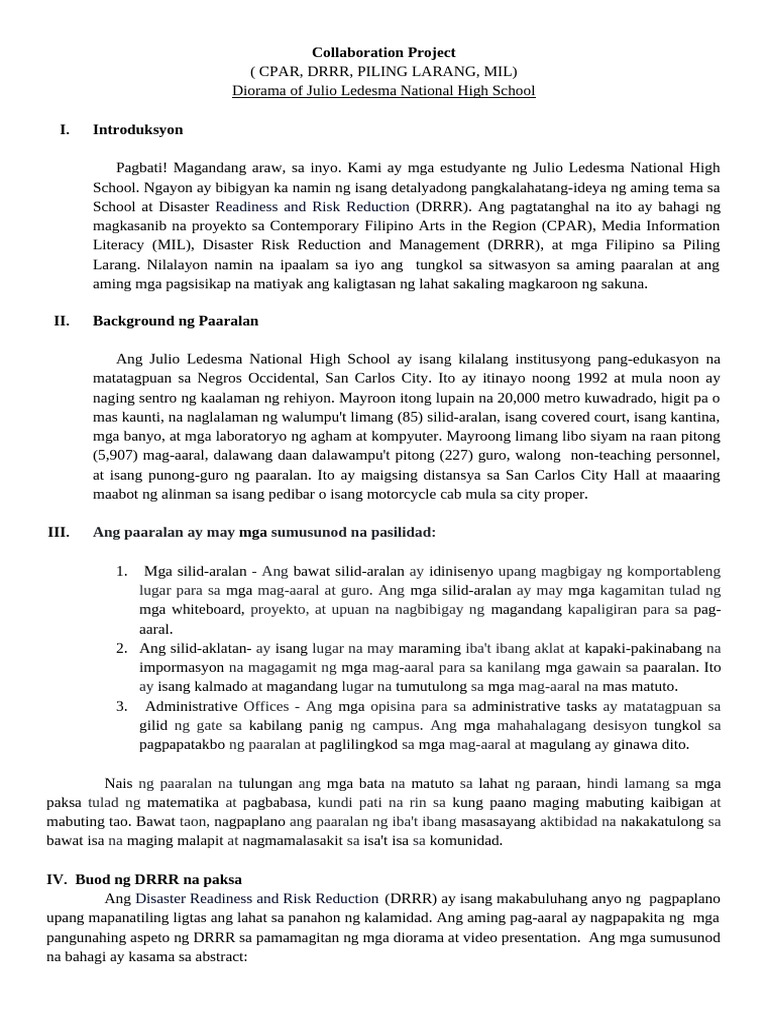 Collaboration Project
( CPAR, DRRR, PILING LARANG, MIL)
Diorama of Julio Ledesma National High School

I. Introduksyon

Pagbati! Magandang araw, sa inyo. Kami ay mga estudyante ng Julio Ledesma National High School. Ngayon ay bibigyan ka namin ng isang detalyadong pangkalahatang-ideya ng aming tema sa School at Disaster Readiness and Risk Reduction (DRRR). Ang pagtatanghal na ito ay bahagi ng magkasanib na proyekto sa Contemporary Filipino Arts in the Region (CPAR), Media Information Literacy (MIL), Disaster Risk Reduction and Management (DRRR), at mga Filipino sa Piling Larang. Nilalayon namin na ipaalam sa iyo ang tungkol sa sitwasyon sa aming paaralan at ang aming mga pagsisikap na matiyak ang kaligtasan ng lahat sakaling magkaroon ng sakuna.

II. Background ng Paaralan

Ang Julio Ledesma National High School ay isang kilalang institusyong pang-edukasyon na matatagpuan sa Negros Occidental, San Carlos City. Ito ay itinayo noong 1992 at mula noon ay naging sentro ng kaalaman ng rehiyon. Mayroon itong lupain na 20,000 metro kuwadrado, higit pa o mas kaunti, na naglalaman ng walumpu't limang (85) silid-aralan, isang covered court, isang kantina, mga banyo, at mga laboratoryo ng agham at kompyuter. Mayroong limang libo siyam na raan pitong (5,907) mag-aaral, dalawang daan dalawampu't pitong (227) guro, walong non-teaching personnel, at isang punong-guro ng paaralan. Ito ay maigsing distansya sa San Carlos City Hall at maaaring maabot ng alinman sa isang pedibar o isang motorcycle cab mula sa city proper.

III. Ang paaralan ay may mga sumusunod na pasilidad:

1. Mga silid-aralan - Ang bawat silid-aralan ay idinisenyo upang magbigay ng komportableng lugar para sa mga mag-aaral at guro. Ang mga silid-aralan ay may mga kagamitan tulad ng mga whiteboard, proyekto, at upuan na nagbibigay ng magandang kapaligiran para sa pag-aaral.
2. Ang silid-aklatan- ay isang lugar na may maraming iba't ibang aklat at kapaki-pakinabang na impormasyon na magagamit ng mga mag-aaral para sa kanilang mga gawain sa paaralan. Ito ay isang kalmado at magandang lugar na tumutulong sa mga mag-aaral na mas matuto.
3. Administrative Offices - Ang mga opisina para sa administrative tasks ay matatagpuan sa gilid ng gate sa kabilang panig ng campus. Ang mga mahahalagang desisyon tungkol sa pagpapatakbo ng paaralan at paglilingkod sa mga mag-aaral at magulang ay ginawa dito.

Nais ng paaralan na tulungan ang mga bata na matuto sa lahat ng paraan, hindi lamang sa mga paksa tulad ng matematika at pagbabasa, kundi pati na rin sa kung paano maging mabuting kaibigan at mabuting tao. Bawat taon, nagpaplano ang paaralan ng iba't ibang masasayang aktibidad na nakakatulong sa bawat isa na maging malapit at nagmamalasakit sa isa't isa sa komunidad.

IV. Buod ng DRRR na paksa

Ang Disaster Readiness and Risk Reduction (DRRR) ay isang makabuluhang anyo ng pagpaplano upang mapanatiling ligtas ang lahat sa panahon ng kalamidad. Ang aming pag-aaral ay nagpapakita ng mga pangunahing aspeto ng DRRR sa pamamagitan ng mga diorama at video presentation. Ang mga sumusunod na bahagi ay kasama sa abstract: